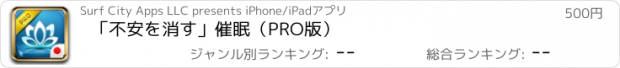 PRO

Surf City Apps LLC presents iPhone/iPadアプリ

500円

「不安を消す」催眠（PRO版）

ジャンル別ランキング: --

総合ランキング: --